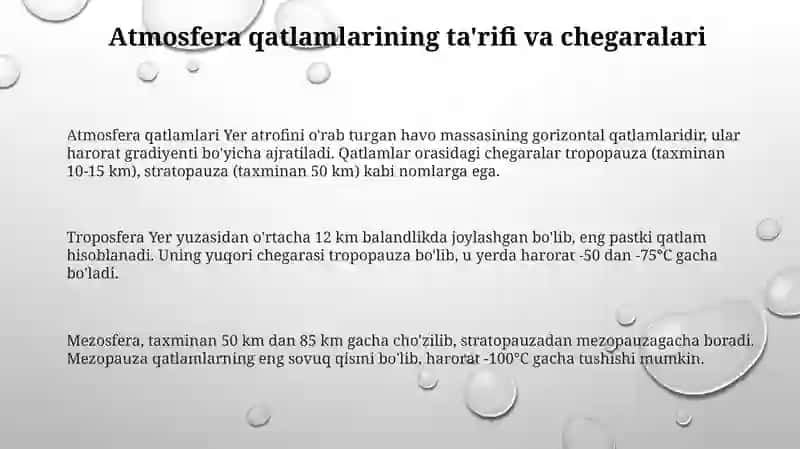 Atmosfera qatlamlarining ta'rifi va chegaralari

Atmosfera qatlamlari Yer atrofini o'rab turgan havo massasining gorizontal qatlamlaridir, ular harorat gradiyenti bo'yicha ajratiladi. Qatlamlar orasidagi chegaralar tropopauza (taxminan 10-15 km), stratopauza (taxminan 50 km) kabi nomlarga ega.

Troposfera Yer yuzasidan o'rtacha 12 km balandlikda joylashgan bo'lib, eng pastki qatlam hisoblanadi. Uning yuqori chegarasi tropopauza bo'lib, u yerda harorat -50 dan -75°C gacha bo'ladi.

Mezosfera, taxminan 50 km dan 85 km gacha cho'zilib, stratopauzadan mezopauzagacha boradi. Mezopauza qatlamlarning eng sovuq qismi bo'lib, harorat -100°C gacha tushishi mumkin.